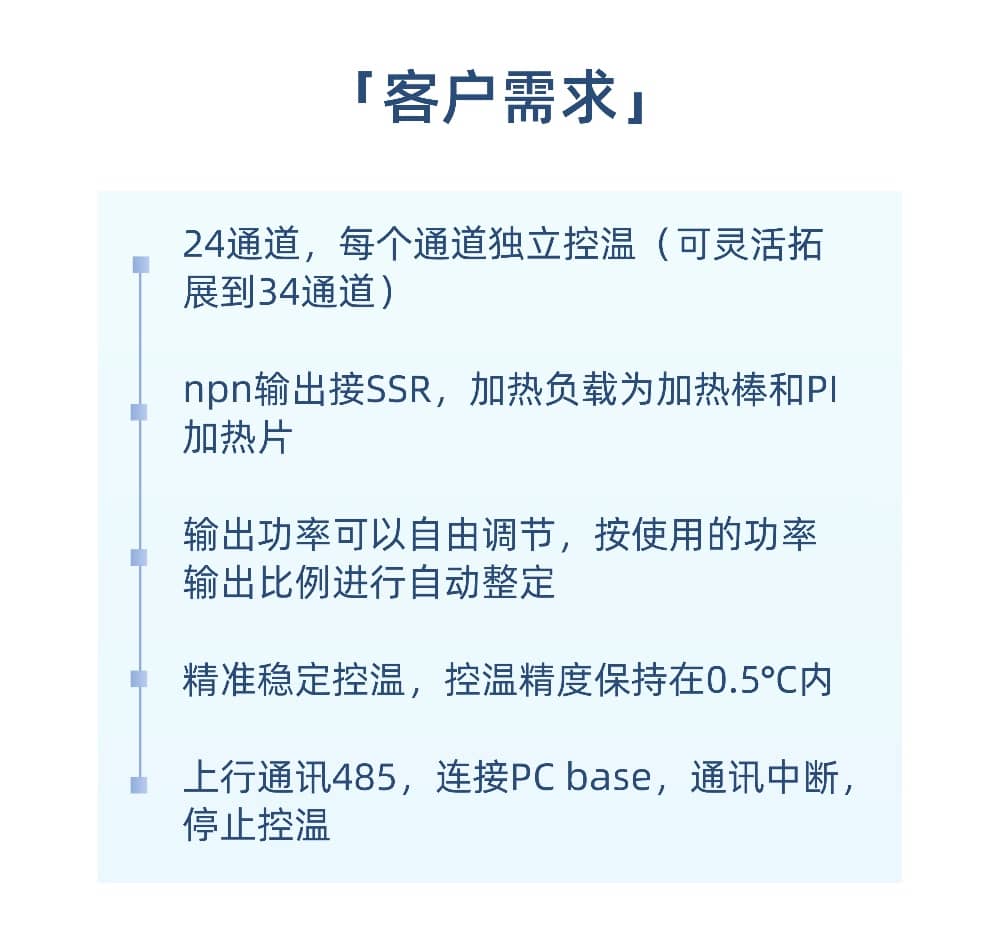 「客户需求」

24通道，每个通道独立控温（可灵活拓展到34通道）

npn输出接SSR，加热负载为加热棒和PI加热片

输出功率可以自由调节，按使用的功率输出比例进行自动整定

精准稳定控温，控温精度保持在0.5°C内

上行通讯485，连接PC base，通讯中断，停止控温